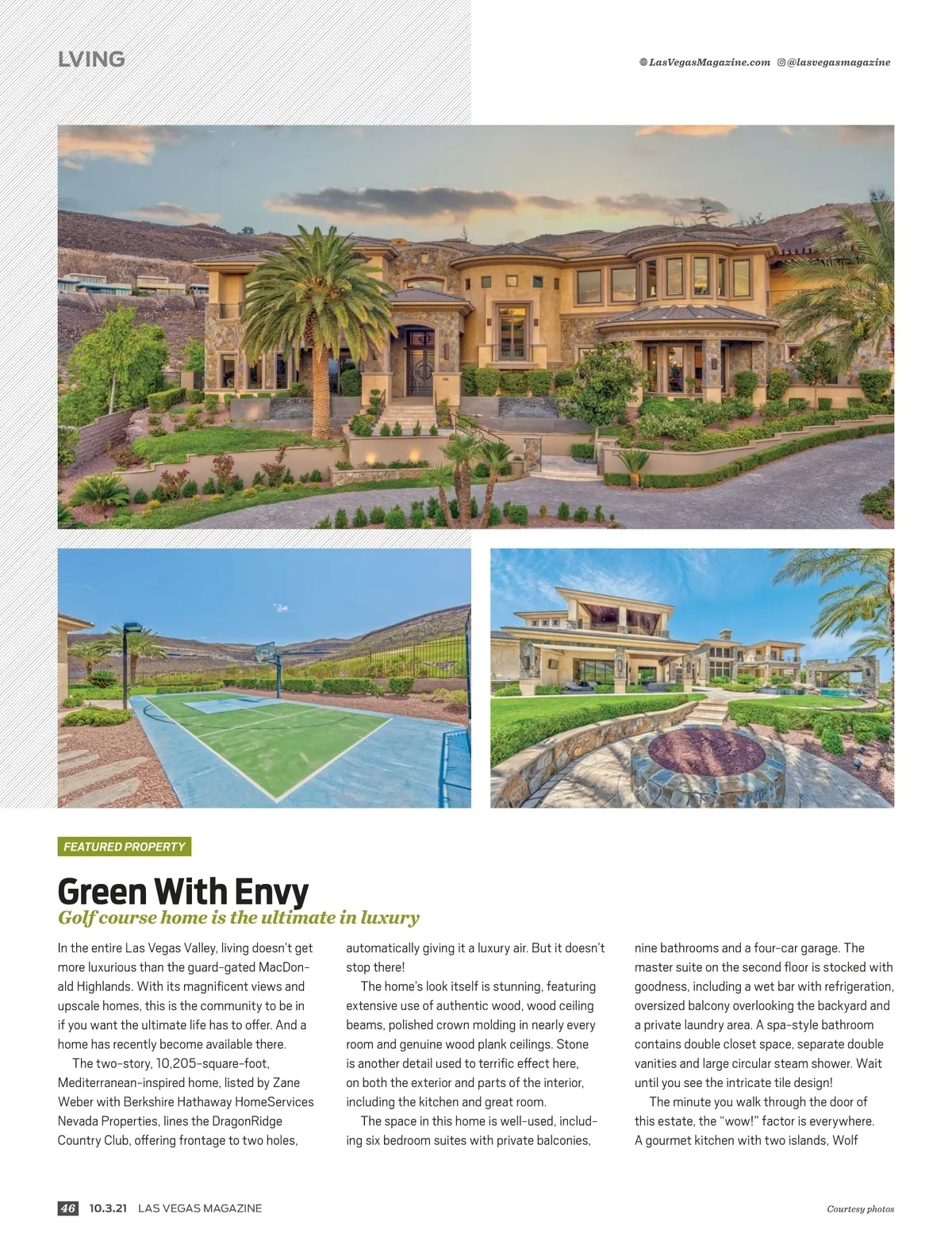 LVING

LasVegasMagazine.com @lasvegasmagazine

FEATURED PROPERTY

Green With Envy

Golf course home is the ultimate in luxury

In the entire Las Vegas Valley, living doesn't get more luxurious than the guard-gated MacDonald Highlands. With its magnificent views and upscale homes, this is the community to be in if you want the ultimate life has to offer. And a home has recently become available there.

The two-story, 10,205-square-foot, Mediterranean-inspired home, listed by Zane Weber with Berkshire Hathaway HomeServices Nevada Properties, lines the DragonRidge Country Club, offering frontage to two holes, automatically giving it a luxury air. But it doesn't stop there!

The home's look itself is stunning, featuring extensive use of authentic wood, wood ceiling beams, polished crown molding in nearly every room and genuine wood plank ceilings. Stone is another detail used to terrific effect here, on both the exterior and parts of the interior, including the kitchen and great room.

The space in this home is well-used, including six bedroom suites with private balconies, nine bathrooms and a four-car garage. The master suite on the second floor is stocked with goodness, including a wet bar with refrigeration, oversized balcony overlooking the backyard and a private laundry area. A spa-style bathroom contains double closet space, separate double vanities and large circular steam shower. Wait until you see the intricate tile design!

The minute you walk through the door of this estate, the "wow!" factor is everywhere. A gourmet kitchen with two islands, Wolf

46 10.3.21 LAS VEGAS MAGAZINE

Courtesy photos